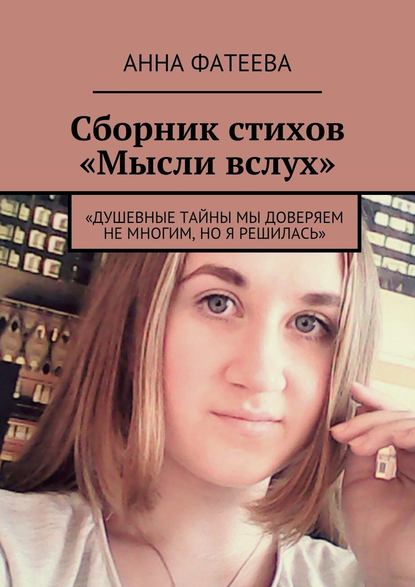 АННА ФАТЕЕВА

Сборник стихов «Мысли вслух»

«ДУШЕВНЫЕ ТАЙНЫ МЫ ДОВЕРЯЕМ НЕ МНОГИМ, НО Я РЕШИЛАСЬ»